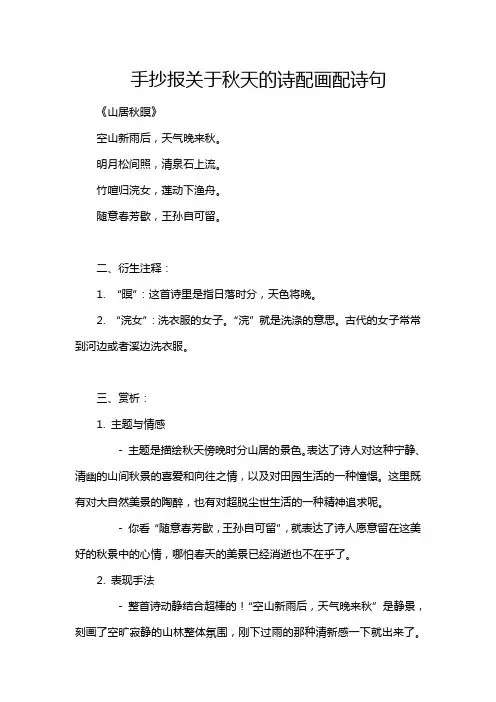 手抄报关于秋天的诗配画配诗句

《山居秋暝》

空山新雨后，天气晚来秋。

明月松间照，清泉石上流。

竹喧归浣女，莲动下渔舟。

随意春芳歇，王孙自可留。

二、衍生注释：

1. “暝”：这首诗里是指日落时分，天色将晚。

2. “浣女”：洗衣服的女子。“浣”就是洗涤的意思。古代的女子常常到河边或者溪边洗衣服。

三、赏析：

1. 主题与情感

- 主题是描绘秋天傍晚时分山居的景色。表达了诗人对这种宁静、清幽的山间秋景的喜爱和向往之情，以及对田园生活的一种憧憬。这里既有对大自然美景的陶醉，也有对超脱尘世生活的一种精神追求呢。

- 你看“随意春芳歇，王孙自可留”，就表达了诗人愿意留在这美好的秋景中的心情，哪怕春天的美景已经消逝也不在乎了。

2. 表现手法

- 整首诗动静结合超棒的！“空山新雨后，天气晚来秋”是静景，刻画了空旷寂静的山林整体氛围，刚下过雨的那种清新感一下就出来了。